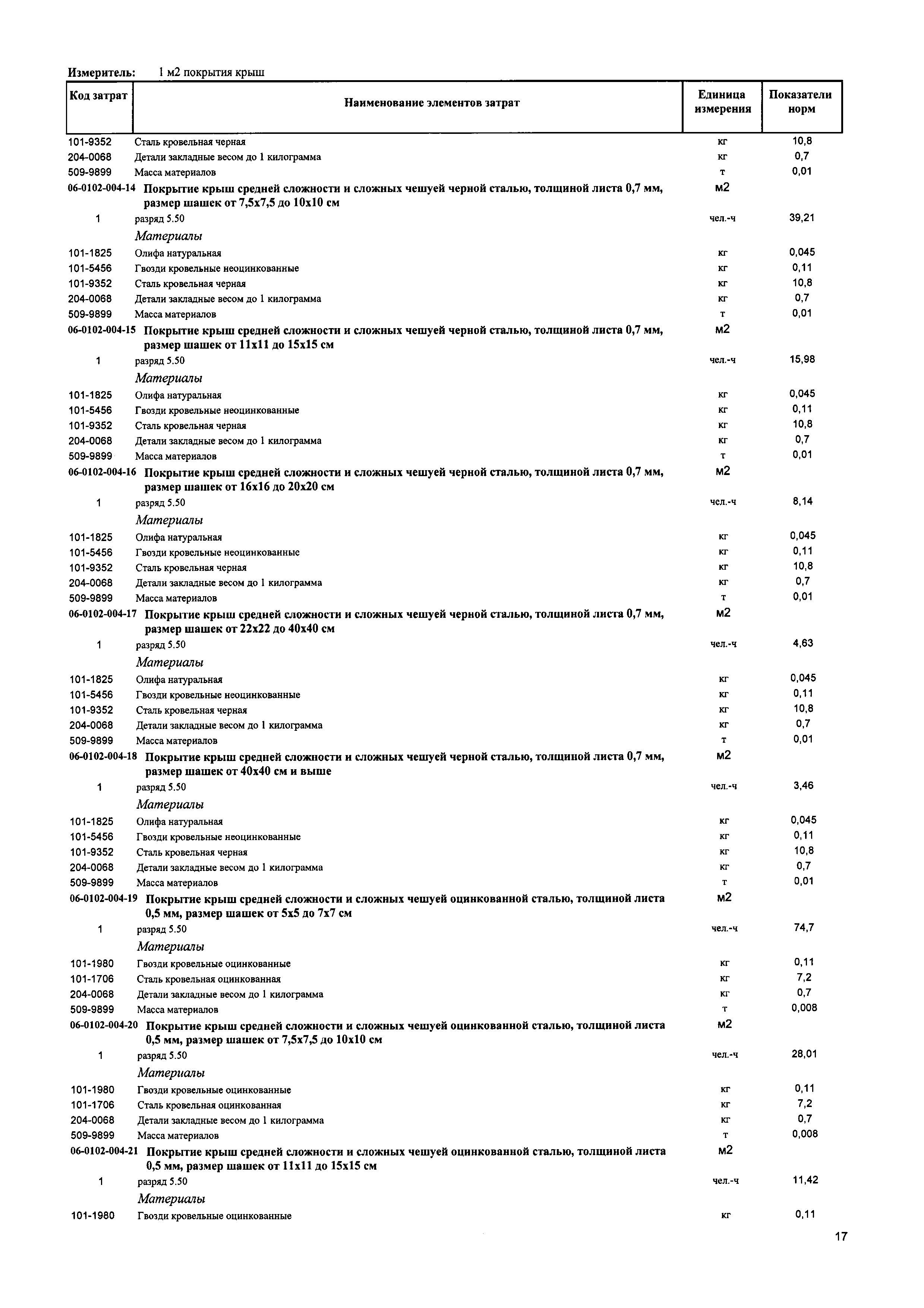 Измеритель: 1 м2 покрытия крыш

| Код затрат | Наименование элементов затрат | Единица измерения | Показатели норм |
|---|---|---|---|
| 101-9352 | Сталь кровельная черная | кг | 10,8 |
| 204-0068 | Детали закладные весом до 1 килограмма | кг | 0,7 |
| 509-9899 | Масса материалов | т | 0,01 |
| 06-0102-004-14 | Покрытие крыш средней сложности и сложных чешуей черной сталью, толщиной листа 0,7 мм, размер шашек от 7,5х7,5 до 10х10 см | м2 | |
| 1 | разряд 5.50 | чел.-ч | 39,21 |
| | Материалы | | |
| 101-1825 | Олифа натуральная | кг | 0,045 |
| 101-5456 | Гвозди кровельные неоцинкованные | кг | 0,11 |
| 101-9352 | Сталь кровельная черная | кг | 10,8 |
| 204-0068 | Детали закладные весом до 1 килограмма | кг | 0,7 |
| 509-9899 | Масса материалов | т | 0,01 |
| 06-0102-004-15 | Покрытие крыш средней сложности и сложных чешуей черной сталью, толщиной листа 0,7 мм, размер шашек от 11х11 до 15х15 см | м2 | |
| 1 | разряд 5.50 | чел.-ч | 15,98 |
| | Материалы | | |
| 101-1825 | Олифа натуральная | кг | 0,045 |
| 101-5456 | Гвозди кровельные неоцинкованные | кг | 0,11 |
| 101-9352 | Сталь кровельная черная | кг | 10,8 |
| 204-0068 | Детали закладные весом до 1 килограмма | кг | 0,7 |
| 509-9899 | Масса материалов | т | 0,01 |
| 06-0102-004-16 | Покрытие крыш средней сложности и сложных чешуей черной сталью, толщиной листа 0,7 мм, размер шашек от 16х16 до 20х20 см | м2 | |
| 1 | разряд 5.50 | чел.-ч | 8,14 |
| | Материалы | | |
| 101-1825 | Олифа натуральная | кг | 0,045 |
| 101-5456 | Гвозди кровельные неоцинкованные | кг | 0,11 |
| 101-9352 | Сталь кровельная черная | кг | 10,8 |
| 204-0068 | Детали закладные весом до 1 килограмма | кг | 0,7 |
| 509-9899 | Масса материалов | т | 0,01 |
| 06-0102-004-17 | Покрытие крыш средней сложности и сложных чешуей черной сталью, толщиной листа 0,7 мм, размер шашек от 22х22 до 40х40 см | м2 | |
| 1 | разряд 5.50 | чел.-ч | 4,63 |
| | Материалы | | |
| 101-1825 | Олифа натуральная | кг | 0,045 |
| 101-5456 | Гвозди кровельные неоцинкованные | кг | 0,11 |
| 101-9352 | Сталь кровельная черная | кг | 10,8 |
| 204-0068 | Детали закладные весом до 1 килограмма | кг | 0,7 |
| 509-9899 | Масса материалов | т | 0,01 |
| 06-0102-004-18 | Покрытие крыш средней сложности и сложных чешуей черной сталью, толщиной листа 0,7 мм, размер шашек от 40х40 см и выше | м2 | |
| 1 | разряд 5.50 | чел.-ч | 3,46 |
| | Материалы | | |
| 101-1825 | Олифа натуральная | кг | 0,045 |
| 101-5456 | Гвозди кровельные неоцинкованные | кг | 0,11 |
| 101-9352 | Сталь кровельная черная | кг | 10,8 |
| 204-0068 | Детали закладные весом до 1 килограмма | кг | 0,7 |
| 509-9899 | Масса материалов | т | 0,01 |
| 06-0102-004-19 | Покрытие крыш средней сложности и сложных чешуей оцинкованной сталью, толщиной листа 0,5 мм, размер шашек от 5х5 до 7х7 см | м2 | |
| 1 | разряд 5.50 | чел.-ч | 74,7 |
| | Материалы | | |
| 101-1980 | Гвозди кровельные оцинкованные | кг | 0,11 |
| 101-1706 | Сталь кровельная оцинкованная | кг | 7,2 |
| 204-0068 | Детали закладные весом до 1 килограмма | кг | 0,7 |
| 509-9899 | Масса материалов | т | 0,008 |
| 06-0102-004-20 | Покрытие крыш средней сложности и сложных чешуей оцинкованной сталью, толщиной листа 0,5 мм, размер шашек от 7,5х7,5 до 10х10 см | м2 | |
| 1 | разряд 5.50 | чел.-ч | 28,01 |
| | Материалы | | |
| 101-1980 | Гвозди кровельные оцинкованные | кг | 0,11 |
| 101-1706 | Сталь кровельная оцинкованная | кг | 7,2 |
| 204-0068 | Детали закладные весом до 1 килограмма | кг | 0,7 |
| 509-9899 | Масса материалов | т | 0,008 |
| 06-0102-004-21 | Покрытие крыш средней сложности и сложных чешуей оцинкованной сталью, толщиной листа 0,5 мм, размер шашек от 11х11 до 15х15 см | м2 | |
| 1 | разряд 5.50 | чел.-ч | 11,42 |
| | Материалы | | |
| 101-1980 | Гвозди кровельные оцинкованные | кг | 0,11 |

17